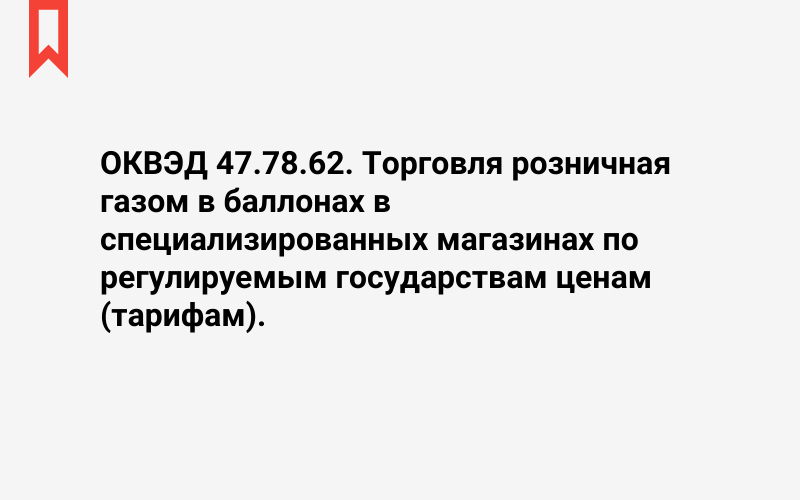 ОКВЭД 47.78.62. Торговля розничная газом в баллонах в специализированных магазинах по регулируемым государствам ценам (тарифам).